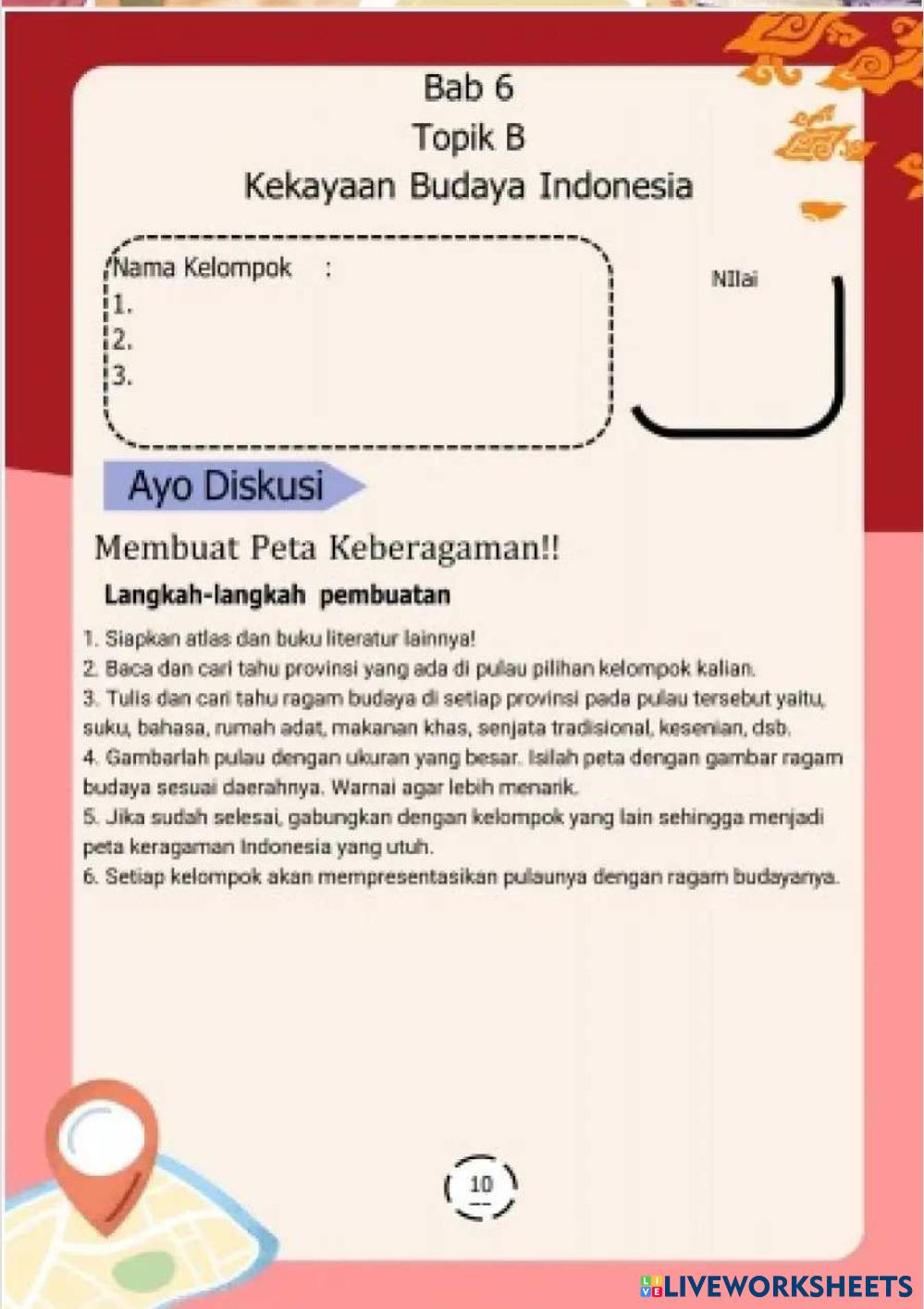 Bab 6
Topik B
Kekayaan Budaya Indonesia

Nama Kelompok :
1.
2.
3.

NIlai

Ayo Diskusi

Membuat Peta Keberagaman!!

Langkah-langkah pembuatan

1. Siapkan atlas dan buku literatur lainnya!
2. Baca dan cari tahu provinsi yang ada di pulau pilihan kelompok kalian.
3. Tulis dan cari tahu ragam budaya di setiap provinsi pada pulau tersebut yaitu, suku, bahasa, rumah adat, makanan khas, senjata tradisional, kesenian, dsb.
4. Gambarlah pulau dengan ukuran yang besar. Isilah peta dengan gambar ragam budaya sesuai daerahnya. Warnai agar lebih menarik.
5. Jika sudah selesai, gabungkan dengan kelompok yang lain sehingga menjadi peta keragaman Indonesia yang utuh.
6. Setiap kelompok akan mempresentasikan pulaunya dengan ragam budayanya.

10

LIVEWORKSHEETS